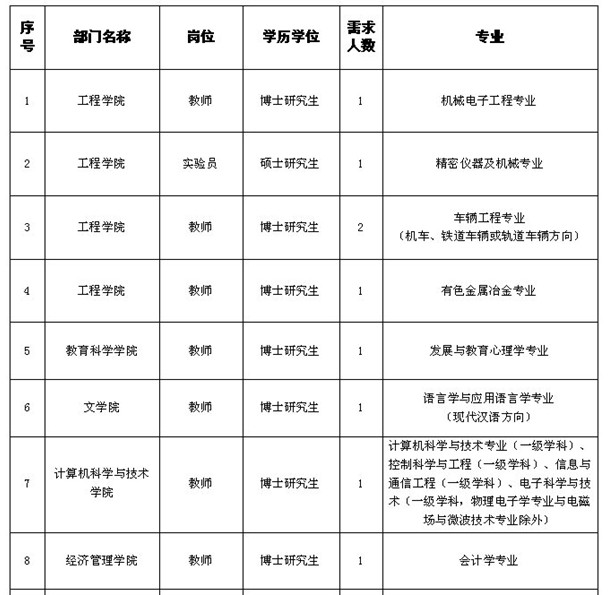 | 序号 | 部门名称 | 岗位 | 学历学位 | 需求人数 | 专业 |
|---|---|---|---|---|---|
| 1 | 工程学院 | 教师 | 博士研究生 | 1 | 机械电子工程专业 |
| 2 | 工程学院 | 实验员 | 硕士研究生 | 1 | 精密仪器及机械专业 |
| 3 | 工程学院 | 教师 | 博士研究生 | 2 | 车辆工程专业（机车、铁道车辆或轨道车辆方向） |
| 4 | 工程学院 | 教师 | 博士研究生 | 1 | 有色金属冶金专业 |
| 5 | 教育科学学院 | 教师 | 博士研究生 | 1 | 发展与教育心理学专业 |
| 6 | 文学院 | 教师 | 博士研究生 | 1 | 语言学与应用语言学专业（现代汉语方向） |
| 7 | 计算机科学与技术学院 | 教师 | 博士研究生 | 1 | 计算机科学与技术专业（一级学科）、控制科学与工程（一级学科）、信息与通信工程（一级学科）、电子科学与技术（一级学科，物理电子学专业与电磁场与微波技术专业除外） |
| 8 | 经济管理学院 | 教师 | 博士研究生 | 1 | 会计学专业 |